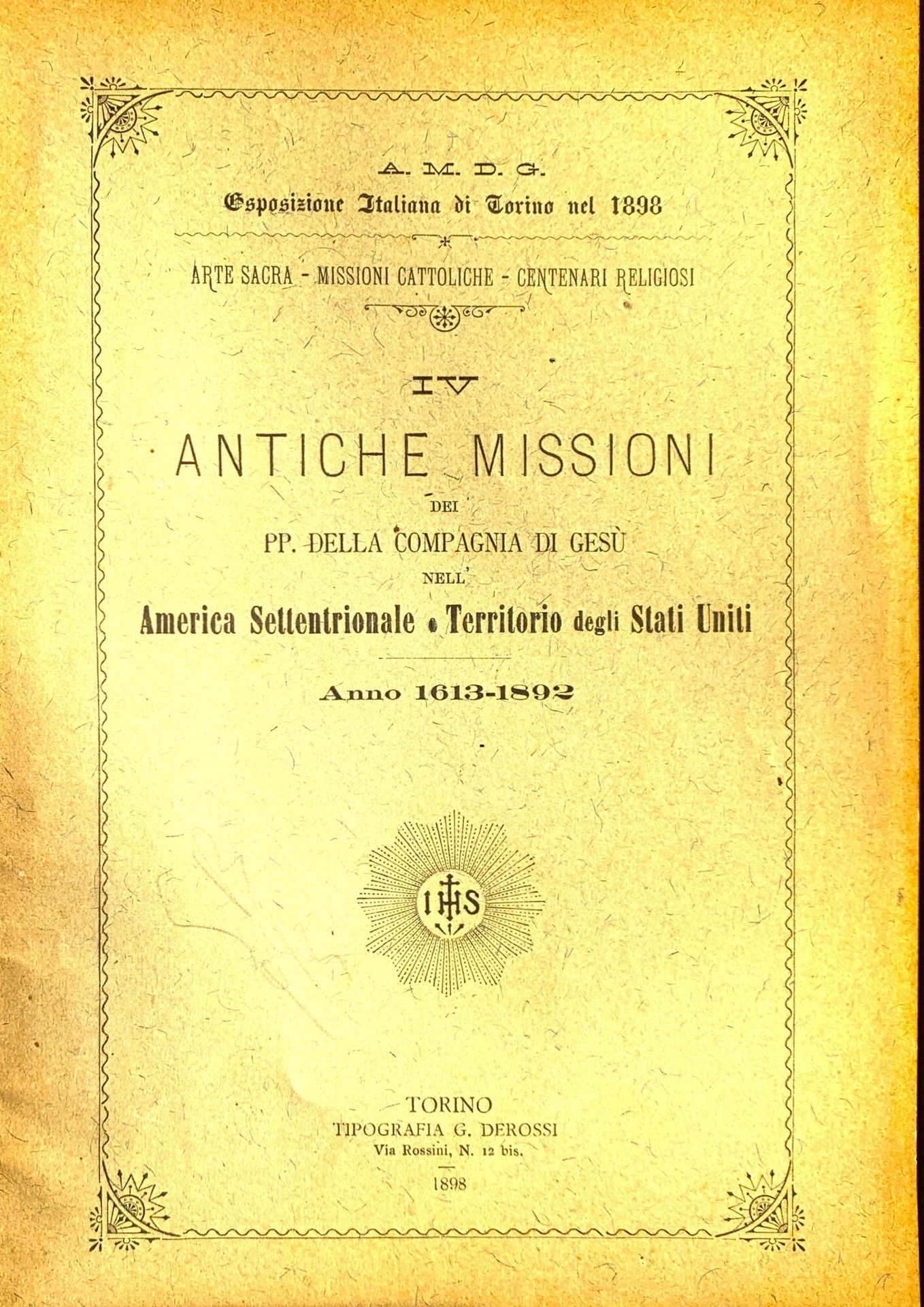 A. M. D. G.
Esposizione Italiana di Torino nel 1898

ARTE SACRA - MISSIONI CATTOLICHE - CENTENARI RELIGIOSI

IV

ANTICHE MISSIONI
DEI
PP. DELLA COMPAGNIA DI GESÙ
NELL'
America Settentrionale e Territorio degli Stati Uniti

Anno 1613-1892

IHS

TORINO
TIPOGRAFIA G. DEROSSI
Via Rossini, N. 12 bis.
1898